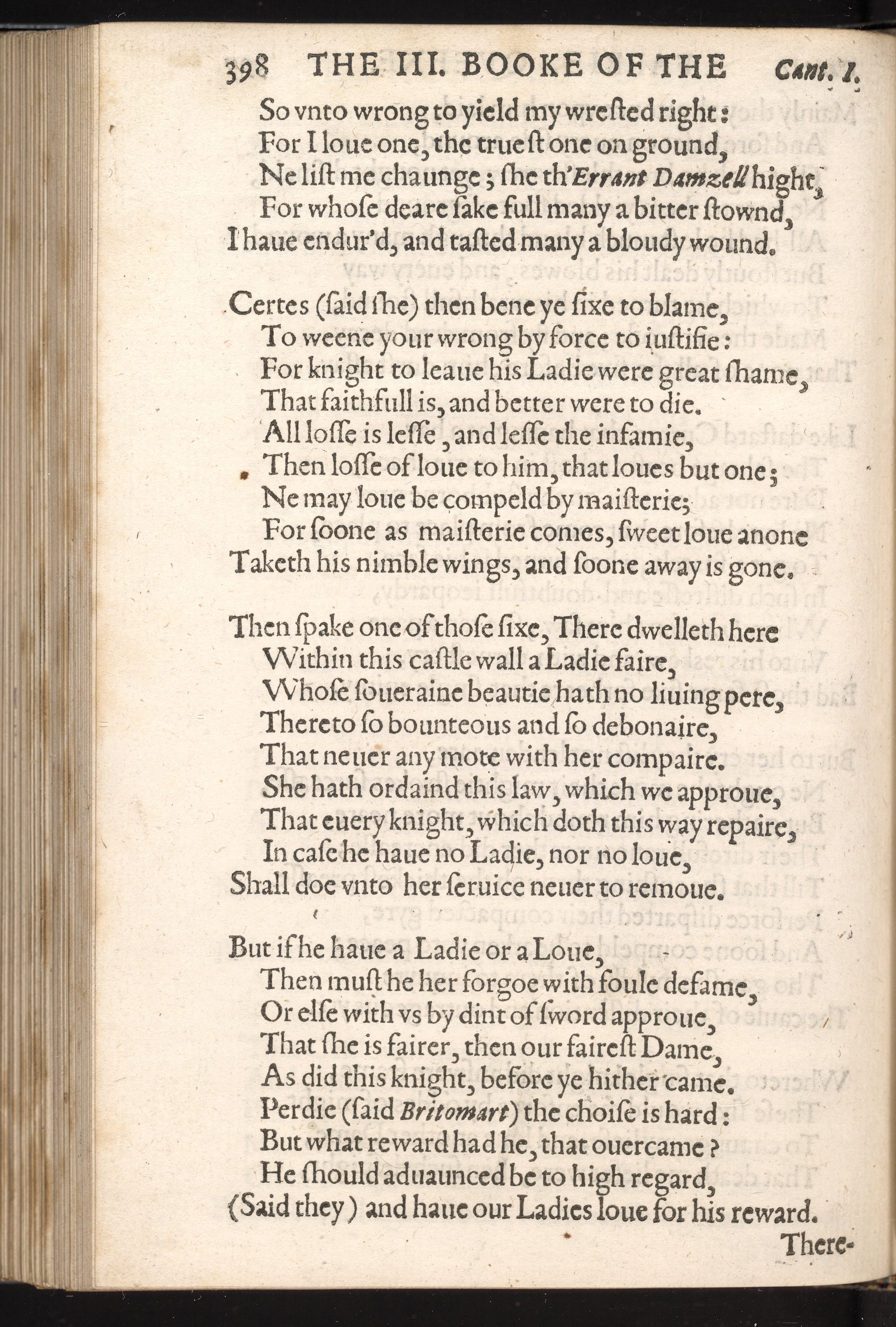 398 THE III. BOOKE OF THE Cant. I.

So vnto wrong to yield my wrested right:
For I loue one, the truest one on ground,
Ne list me chaunge; she th'Errant Damzell hight,
For whose deare sake full many a bitter stownd,
I haue endur'd, and tasted many a bloudy wound.

Certes (said she) then bene ye sixe to blame,
To weene your wrong by force to iustifie:
For knight to leaue his Ladie were great shame,
That faithfull is, and better were to die.
All losse is lesse, and lesse the infamie,
Then losse of loue to him, that loues but one;
Ne may loue be compeld by maisterie;
For soone as maisterie comes, sweet loue anone
Taketh his nimble wings, and soone away is gone.

Then spake one of those sixe, There dwelleth here
Within this castle wall a Ladie faire,
Whose soueraine beautie hath no liuing pere,
Thereto so bounteous and so debonaire,
That neuer any mote with her compaire.
She hath ordaind this law, which we approue,
That euery knight, which doth this way repaire,
In case he haue no Ladie, nor no loue,
Shall doe vnto her seruice neuer to remoue.

But if he haue a Ladie or a Loue,
Then must he her forgoe with foule defame,
Or else with vs by dint of sword approue,
That she is fairer, then our fairest Dame,
As did this knight, before ye hither came.
Perdie (said Britomart) the choise is hard:
But what reward had he, that ouercame?
He should aduaunced be to high regard,
(Said they) and haue our Ladies loue for his reward.

There-